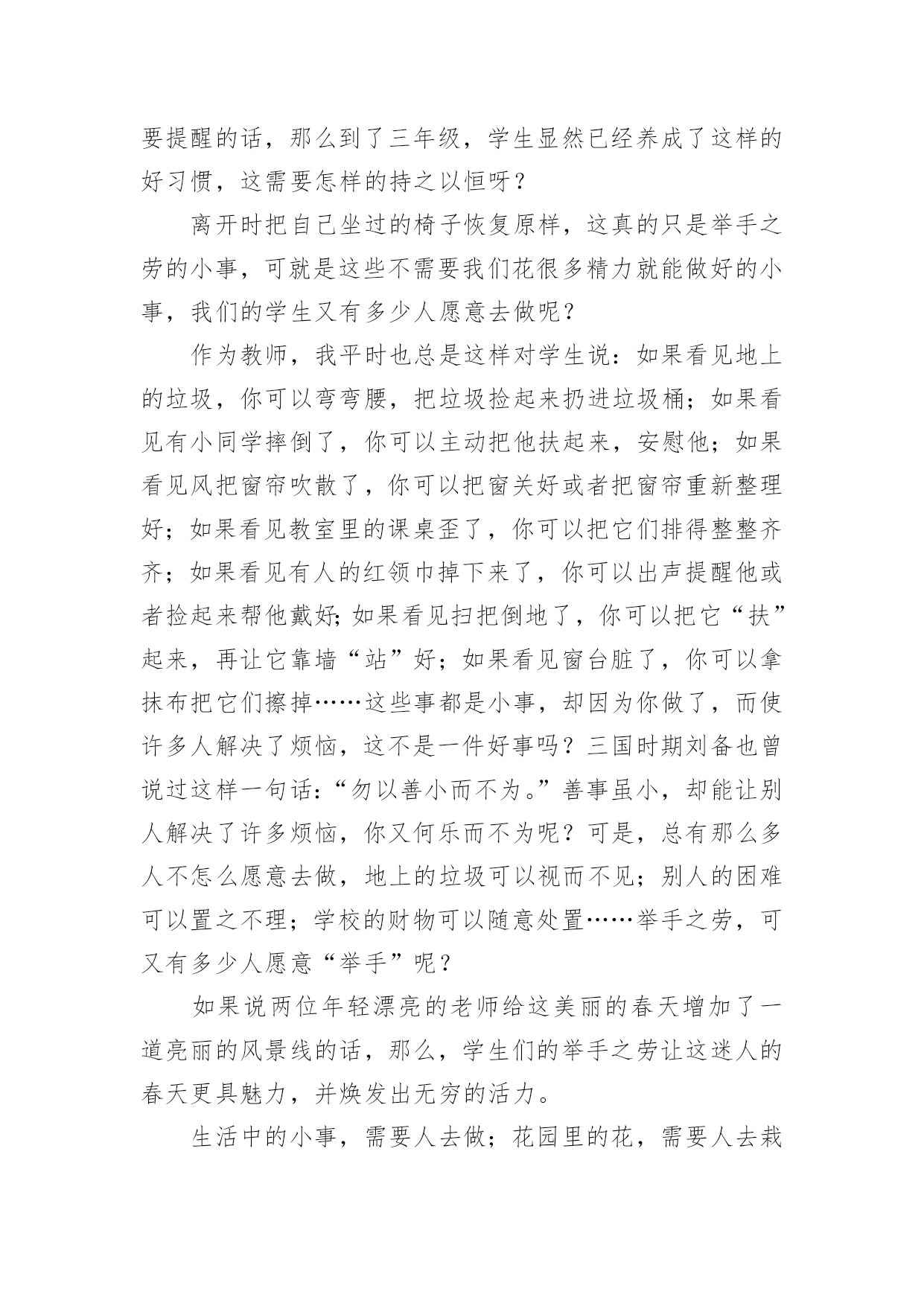 要提醒的话，那么到了三年级，学生显然已经养成了这样的好习惯，这需要怎样的持之以恒呀？

离开时把自己坐过的椅子恢复原样，这真的只是举手之劳的小事，可就是这些不需要我们花很多精力就能做好的小事，我们的学生又有多少人愿意去做呢？

作为教师，我平时也总是这样对学生说：如果看见地上的垃圾，你可以弯弯腰，把垃圾捡起来扔进垃圾桶；如果看见有小同学摔倒了，你可以主动把他扶起来，安慰他；如果看见风把窗帘吹散了，你可以把窗关好或者把窗帘重新整理好；如果看见教室里的课桌歪了，你可以把它们排得整整齐齐；如果看见有人的红领巾掉下来了，你可以出声提醒他或者捡起来帮他戴好；如果看见扫把倒地了，你可以把它“扶”起来，再让它靠墙“站”好；如果看见窗台脏了，你可以拿抹布把它们擦掉……这些事都是小事，却因为你做了，而使许多人解决了烦恼，这不是一件好事吗？三国时期刘备也曾说过这样一句话：“勿以善小而不为。”善事虽小，却能让别人解决了许多烦恼，你又何乐而不为呢？可是，总有那么多人不怎么愿意去做，地上的垃圾可以视而不见；别人的困难可以置之不理；学校的财物可以随意处置……举手之劳，可又有多少人愿意“举手”呢？

如果说两位年轻漂亮的老师给这美丽的春天增加了一道亮丽的风景线的话，那么，学生们的举手之劳让这迷人的春天更具魅力，并焕发出无穷的活力。

生活中的小事，需要人去做；花园里的花，需要人去栽